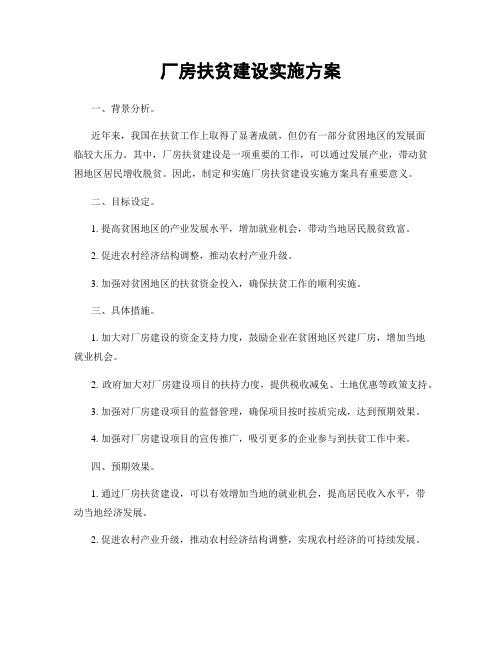 厂房扶贫建设实施方案

一、背景分析。

近年来，我国在扶贫工作上取得了显著成就，但仍有一部分贫困地区的发展面临较大压力。其中，厂房扶贫建设是一项重要的工作，可以通过发展产业，带动贫困地区居民增收脱贫。因此，制定和实施厂房扶贫建设实施方案具有重要意义。

二、目标设定。

1. 提高贫困地区的产业发展水平，增加就业机会，带动当地居民脱贫致富。

2. 促进农村经济结构调整，推动农村产业升级。

3. 加强对贫困地区的扶贫资金投入，确保扶贫工作的顺利实施。

三、具体措施。

1. 加大对厂房建设的资金支持力度，鼓励企业在贫困地区兴建厂房，增加当地就业机会。

2. 政府加大对厂房建设项目的扶持力度，提供税收减免、土地优惠等政策支持。

3. 加强对厂房建设项目的监督管理，确保项目按时按质完成，达到预期效果。

4. 加强对厂房建设项目的宣传推广，吸引更多的企业参与到扶贫工作中来。

四、预期效果。

1. 通过厂房扶贫建设，可以有效增加当地的就业机会，提高居民收入水平，带动当地经济发展。

2. 促进农村产业升级，推动农村经济结构调整，实现农村经济的可持续发展。